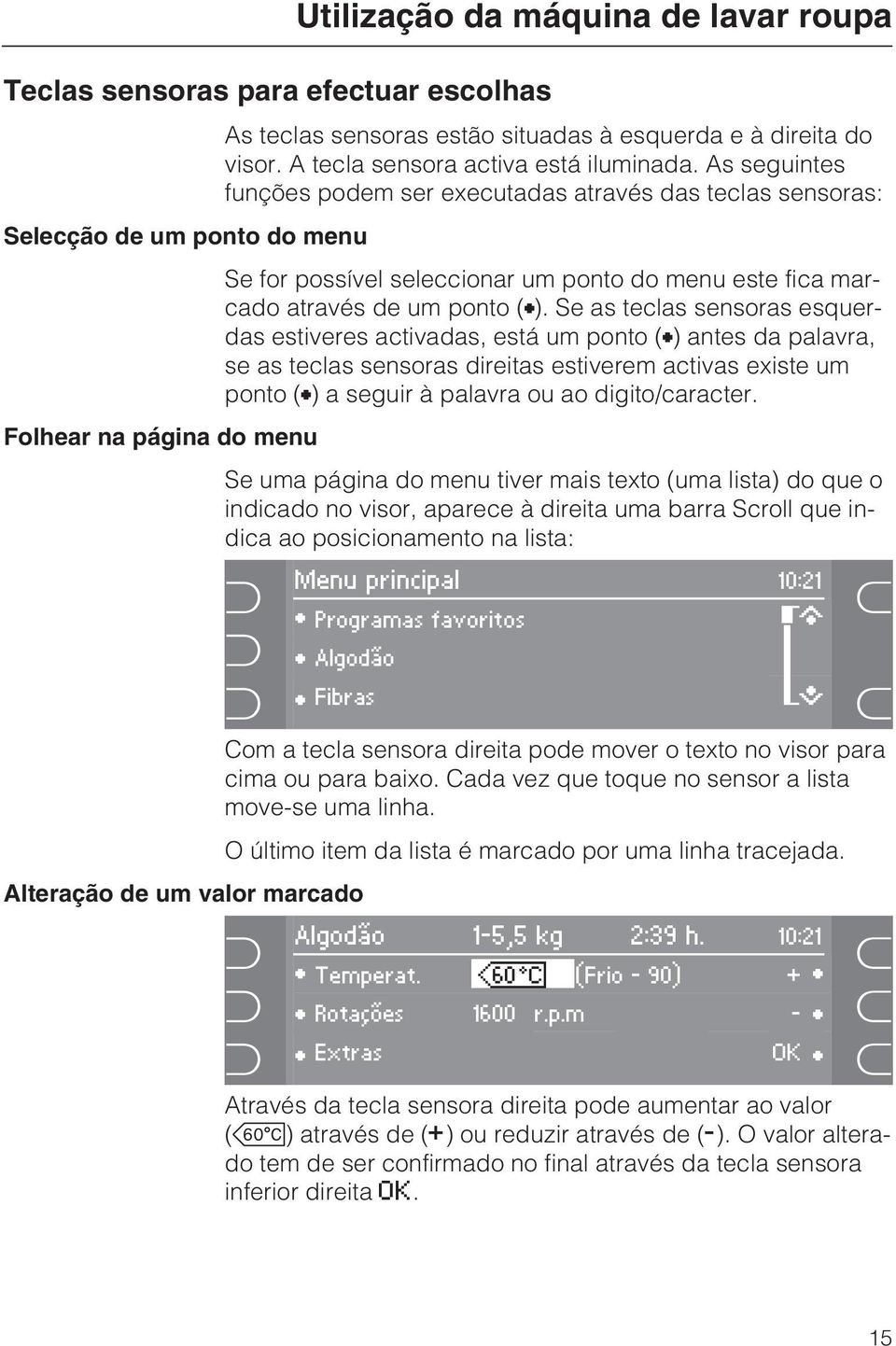 Utilização da máquina de lavar roupa

Teclas sensoras para efectuar escolhas

As teclas sensoras estão situadas à esquerda e à direita do visor. A tecla sensora activa está iluminada. As seguintes funções podem ser executadas através das teclas sensoras:

Selecção de um ponto do menu

Se for possível seleccionar um ponto do menu este fica marcado através de um ponto (•). Se as teclas sensoras esquerdas estiveres activadas, está um ponto (•) antes da palavra, se as teclas sensoras direitas estiverem activas existe um ponto (•) a seguir à palavra ou ao digito/caracter.

Folhear na página do menu

Se uma página do menu tiver mais texto (uma lista) do que o indicado no visor, aparece à direita uma barra Scroll que indica ao posicionamento na lista:

Menu principal 10:21
• Programas favoritos
• Algodão
• Fibras

Com a tecla sensora direita pode mover o texto no visor para cima ou para baixo. Cada vez que toque no sensor a lista move-se uma linha.

O último item da lista é marcado por uma linha tracejada.

Alteração de um valor marcado

Algodão 1-5,5 kg 2:39 h. 10:21
• Temperat. 60°C (Frio - 90) + •
• Rotações 1600 r.p.m - •
• Extras OK •

Através da tecla sensora direita pode aumentar ao valor (60°C) através de (+) ou reduzir através de (-). O valor alterado tem de ser confirmado no final através da tecla sensora inferior direita OK.

15